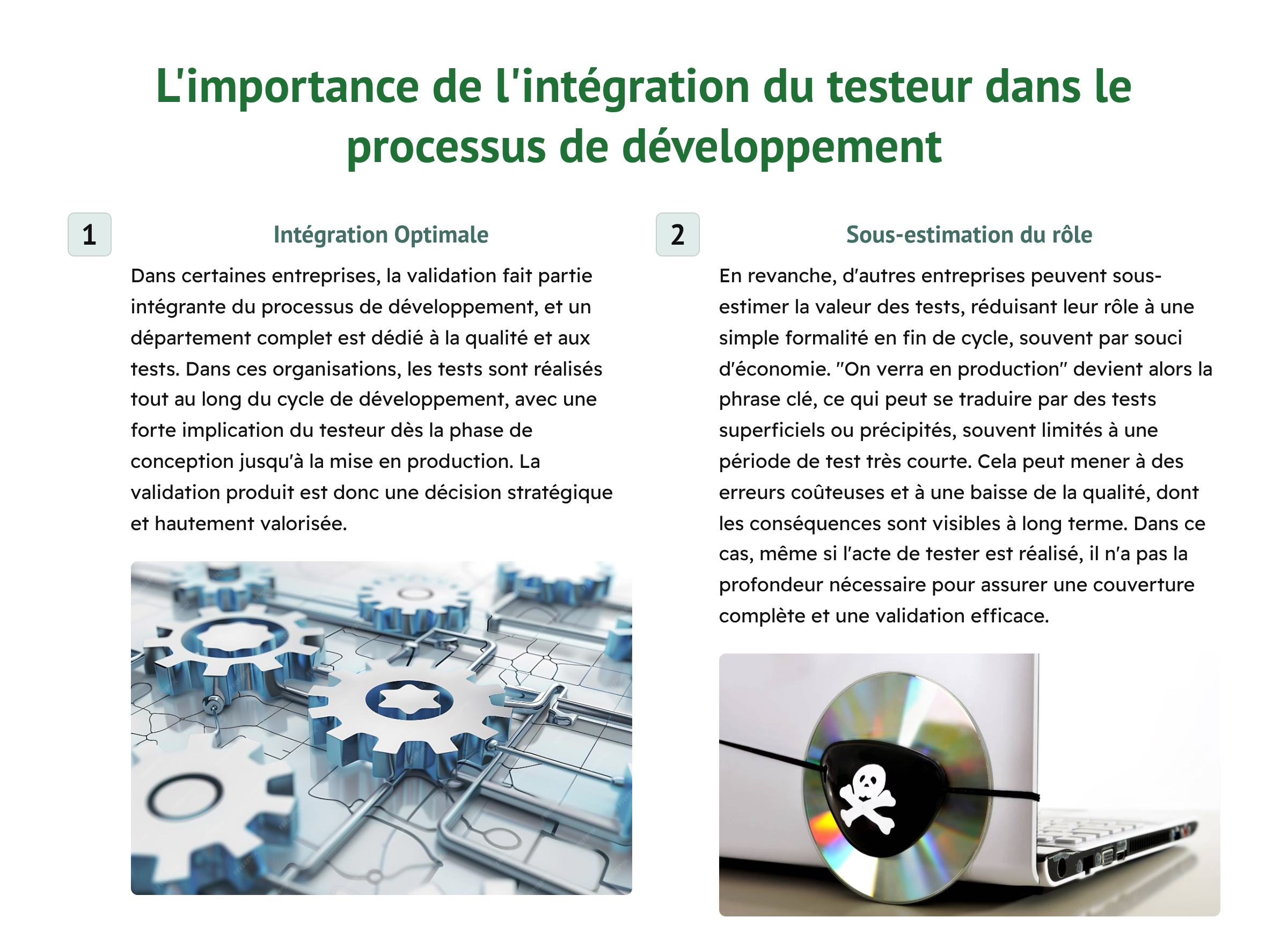 L'importance de l'intégration du testeur dans le processus de développement

1

Intégration Optimale

Dans certaines entreprises, la validation fait partie intégrante du processus de développement, et un département complet est dédié à la qualité et aux tests. Dans ces organisations, les tests sont réalisés tout au long du cycle de développement, avec une forte implication du testeur dès la phase de conception jusqu'à la mise en production. La validation produit est donc une décision stratégique et hautement valorisée.

2

Sous-estimation du rôle

En revanche, d'autres entreprises peuvent sous-estimer la valeur des tests, réduisant leur rôle à une simple formalité en fin de cycle, souvent par souci d'économie. "On verra en production" devient alors la phrase clé, ce qui peut se traduire par des tests superficiels ou précipités, souvent limités à une période de test très courte. Cela peut mener à des erreurs coûteuses et à une baisse de la qualité, dont les conséquences sont visibles à long terme. Dans ce cas, même si l'acte de tester est réalisé, il n'a pas la profondeur nécessaire pour assurer une couverture complète et une validation efficace.